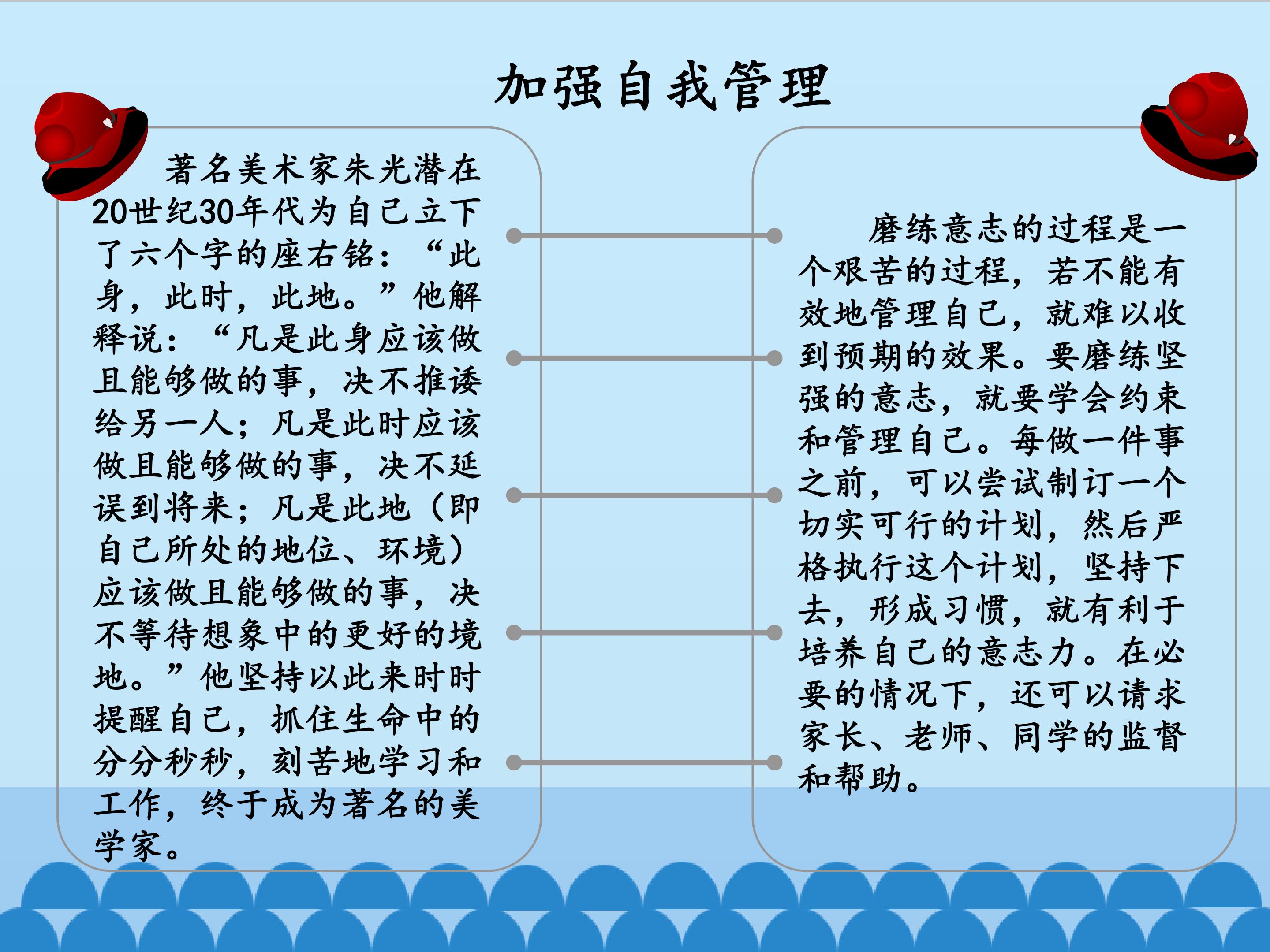 加强自我管理

著名美术家朱光潜在20世纪30年代为自己立下了六个字的座右铭：“此身，此时，此地。”他解释说：“凡是此身应该做且能够做的事，决不推诿给另一人；凡是此时应该做且能够做的事，决不延误到将来；凡是此地（即自己所处的地位、环境）应该做且能够做的事，决不等待想象中的更好的境地。”他坚持以此来时时提醒自己，抓住生命中的分分秒秒，刻苦地学习和工作，终于成为著名的美学家。

磨练意志的过程是一个艰苦的过程，若不能有效地管理自己，就难以收到预期的效果。要磨练坚强的意志，就要学会约束和管理自己。每做一件事之前，可以尝试制订一个切实可行的计划，然后严格执行这个计划，坚持下去，形成习惯，就有利于培养自己的意志力。在必要的情况下，还可以请求家长、老师、同学的监督和帮助。